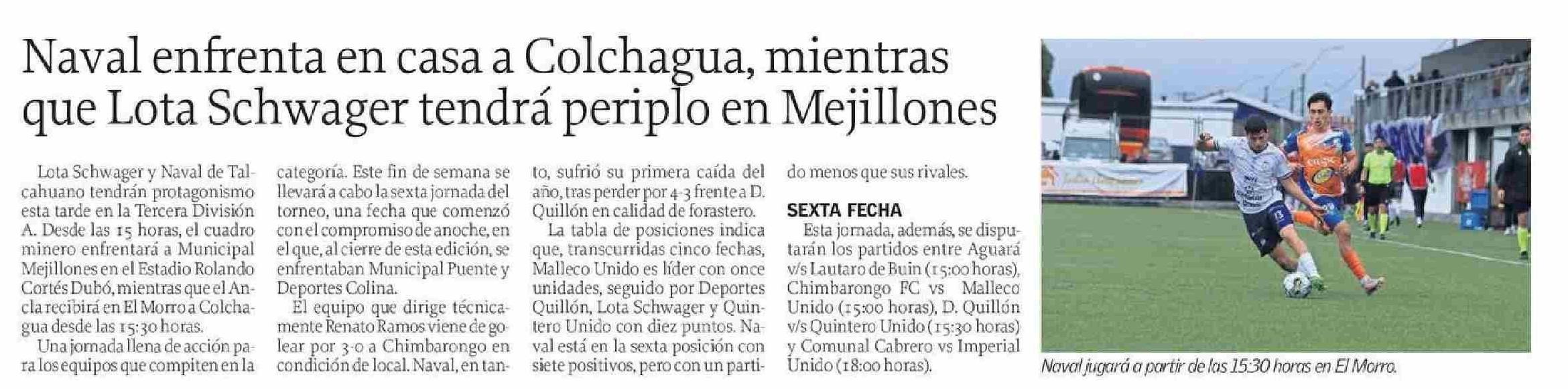 Naval enfrenta en casa a Colchagua, mientras que Lota Schwager tendrá periplo en Mejillones

Lota Schwager y Naval de Talcahuano tendrán protagonismo esta tarde en la Tercera División A. Desde las 15 horas, el cuadro minero enfrentará a Municipal Mejillones en el Estadio Rolando Cortés Dubó, mientras que el Ancla recibirá en El Morro a Colchagua desde las 15:30 horas.

Una jornada llena de acción para los equipos que compiten en la categoría. Este fin de semana se llevará a cabo la sexta jornada del torneo, una fecha que comenzó con el compromiso de anoche, en el que, al cierre de esta edición, se enfrentaban Municipal Puente y Deportes Colina.

El equipo que dirige técnicamente Renato Ramos viene de golear por 3-0 a Chimbarongo en condición de local. Naval, en tanto, sufrió su primera caída del año, tras perder por 4-3 frente a D. Quillón en calidad de forastero.

La tabla de posiciones indica que, transcurridas cinco fechas, Malleco Unido es líder con once unidades, seguido por Deportes Quillón, Lota Schwager y Quintero Unido con diez puntos. Naval está en la sexta posición con siete positivos, pero con un partido menos que sus rivales.

SEXTA FECHA

Esta jornada, además, se disputarán los partidos entre Aguará v/s Lautaro de Buin (15:00 horas), Chimbarongo FC vs Malleco Unido (15:00 horas), D. Quillón v/s Quintero Unido (15:30 horas) y Comunal Cabrero vs Imperial Unido (18:00 horas).

Naval jugará a partir de las 15:30 horas en El Morro.